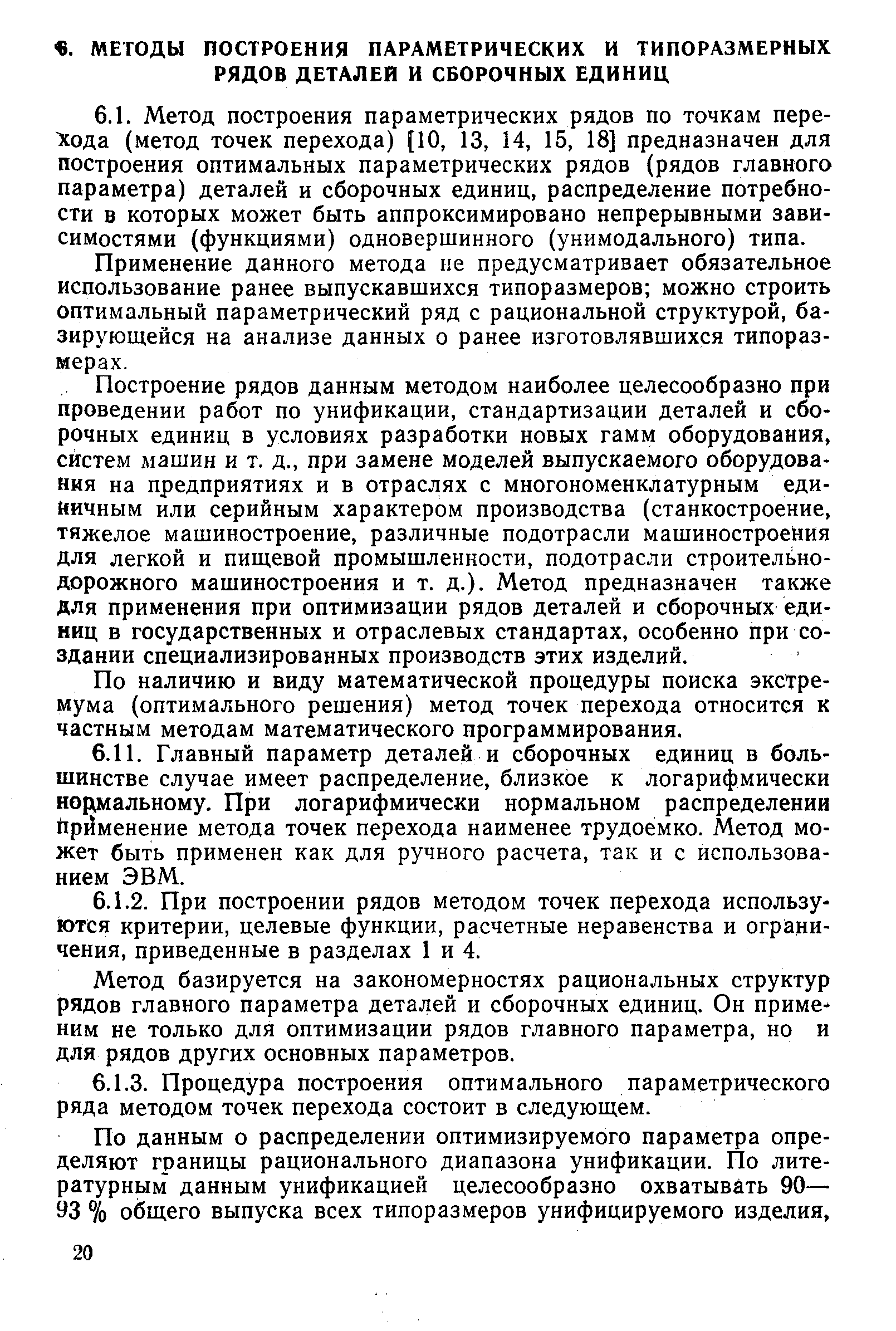 6. МЕТОДЫ ПОСТРОЕНИЯ ПАРАМЕТРИЧЕСКИХ И ТИПОРАЗМЕРНЫХ РЯДОВ ДЕТАЛЕЙ И СБОРОЧНЫХ ЕДИНИЦ

6.1. Метод построения параметрических рядов по точкам перехода (метод точек перехода) [10, 13, 14, 15, 18] предназначен для построения оптимальных параметрических рядов (рядов главного параметра) деталей и сборочных единиц, распределение потребности в которых может быть аппроксимировано непрерывными зависимостями (функциями) одновершинного (унимодального) типа.

Применение данного метода не предусматривает обязательное использование ранее выпускавшихся типоразмеров; можно строить оптимальный параметрический ряд с рациональной структурой, базирующейся на анализе данных о ранее изготовлявшихся типоразмерах.

Построение рядов данным методом наиболее целесообразно при проведении работ по унификации, стандартизации деталей и сборочных единиц в условиях разработки новых гамм оборудования, систем машин и т. д., при замене моделей выпускаемого оборудования на предприятиях и в отраслях с многономенклатурным единичным или серийным характером производства (станкостроение, тяжелое машиностроение, различные подотрасли машиностроения для легкой и пищевой промышленности, подотрасли строительно-дорожного машиностроения и т. д.). Метод предназначен также для применения при оптимизации рядов деталей и сборочных единиц в государственных и отраслевых стандартах, особенно при создании специализированных производств этих изделий.

По наличию и виду математической процедуры поиска экстремума (оптимального решения) метод точек перехода относится к частным методам математического программирования.

6.11. Главный параметр деталей и сборочных единиц в большинстве случае имеет распределение, близкое к логарифмически нормальному. При логарифмически нормальном распределении применение метода точек перехода наименее трудоемко. Метод может быть применен как для ручного расчета, так и с использованием ЭВМ.

6.1.2. При построении рядов методом точек перехода используются критерии, целевые функции, расчетные неравенства и ограничения, приведенные в разделах 1 и 4.

Метод базируется на закономерностях рациональных структур рядов главного параметра деталей и сборочных единиц. Он применим не только для оптимизации рядов главного параметра, но и для рядов других основных параметров.

6.1.3. Процедура построения оптимального параметрического ряда методом точек перехода состоит в следующем.

По данным о распределении оптимизируемого параметра определяют границы рационального диапазона унификации. По литературным данным унификацией целесообразно охватывать 90—93 % общего выпуска всех типоразмеров унифицируемого изделия,

20